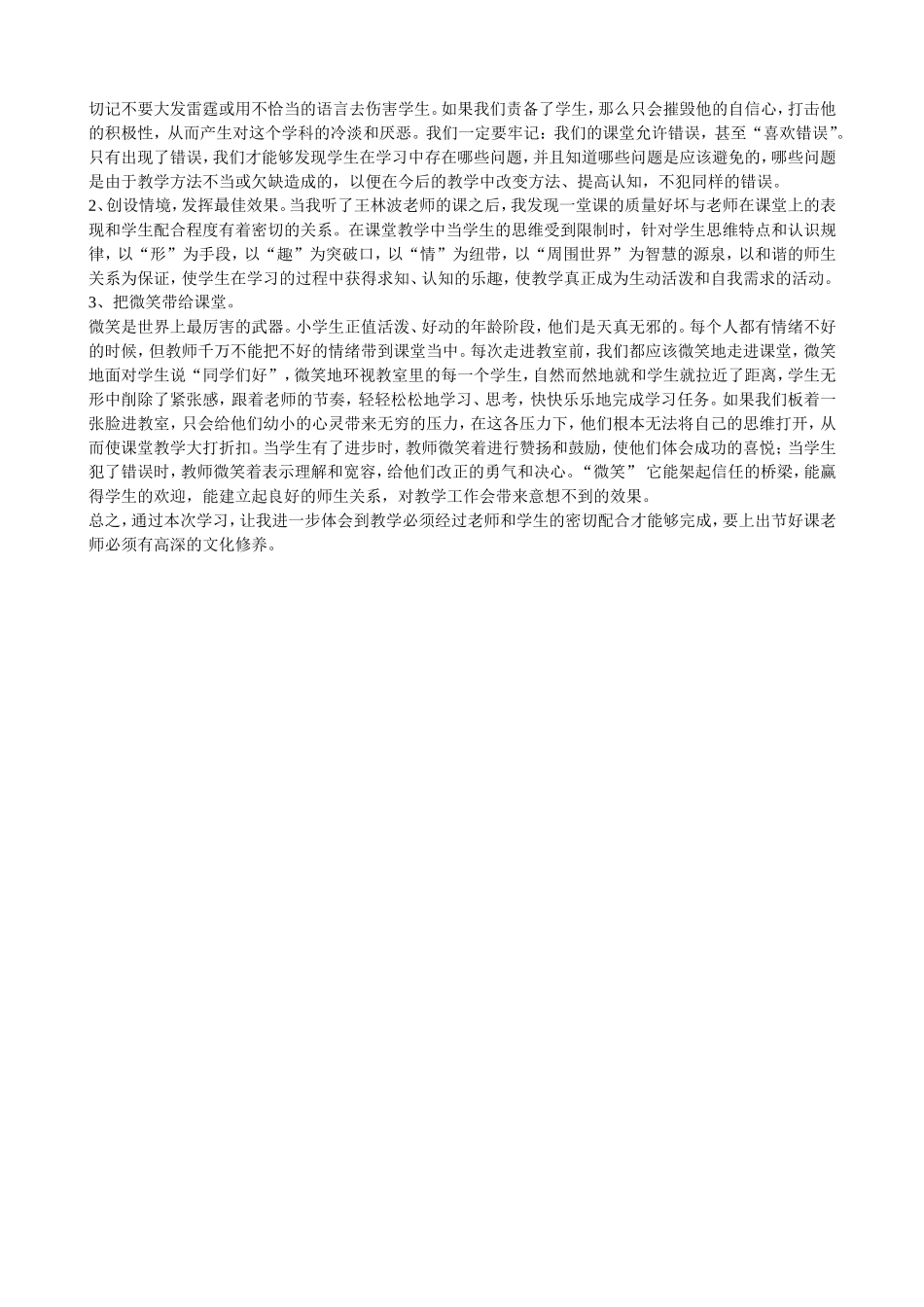 切记不要大发雷霆或用不恰当的语言去伤害学生。如果我们责备了学生，那么只会摧毁他的自信心，打击他的积极性，从而产生对这个学科的冷淡和厌恶。我们一定要牢记：我们的课堂允许错误，甚至“喜欢错误”。只有出现了错误，我们才能够发现学生在学习中存在哪些问题，并且知道哪些问题是应该避免的，哪些问题是由于教学方法不当或欠缺造成的，以便在今后的教学中改变方法、提高认知，不犯同样的错误。
2、创设情境，发挥最佳效果。当我听了王林波老师的课之后，我发现一堂课的质量好坏与老师在课堂上的表现和学生配合程度有着密切的关系。在课堂教学中当学生的思维受到限制时，针对学生思维特点和认识规律，以“形”为手段，以“趣”为突破口，以“情”为纽带，以“周围世界”为智慧的源泉，以和谐的师生关系为保证，使学生在学习的过程中获得求知、认知的乐趣，使教学真正成为生动活泼和自我需求的活动。
3、把微笑带给课堂。
微笑是世界上最厉害的武器。小学生正值活泼、好动的年龄阶段，他们是天真无邪的。每个人都有情绪不好的时候，但教师千万不能把不好的情绪带到课堂当中。每次走进教室前，我们都应该微笑地走进课堂，微笑地面对学生说“同学们好”，微笑地环视教室里的每一个学生，自然而然地就和学生就拉近了距离，学生无形中削除了紧张感，跟着老师的节奏，轻轻松松地学习、思考，快快乐乐地完成学习任务。如果我们板着一张脸进教室，只会给他们幼小的心灵带来无穷的压力，在这各压力下，他们根本无法将自己的思维打开，从而使课堂教学大打折扣。当学生有了进步时，教师微笑着进行赞扬和鼓励，使他们体会成功的喜悦；当学生犯了错误时，教师微笑着表示理解和宽容，给他们改正的勇气和决心。“微笑” 它能架起信任的桥梁，能赢得学生的欢迎，能建立起良好的师生关系，对教学工作会带来意想不到的效果。
总之，通过本次学习，让我进一步体会到教学必须经过老师和学生的密切配合才能够完成，要上出节好课老师必须有高深的文化修养。